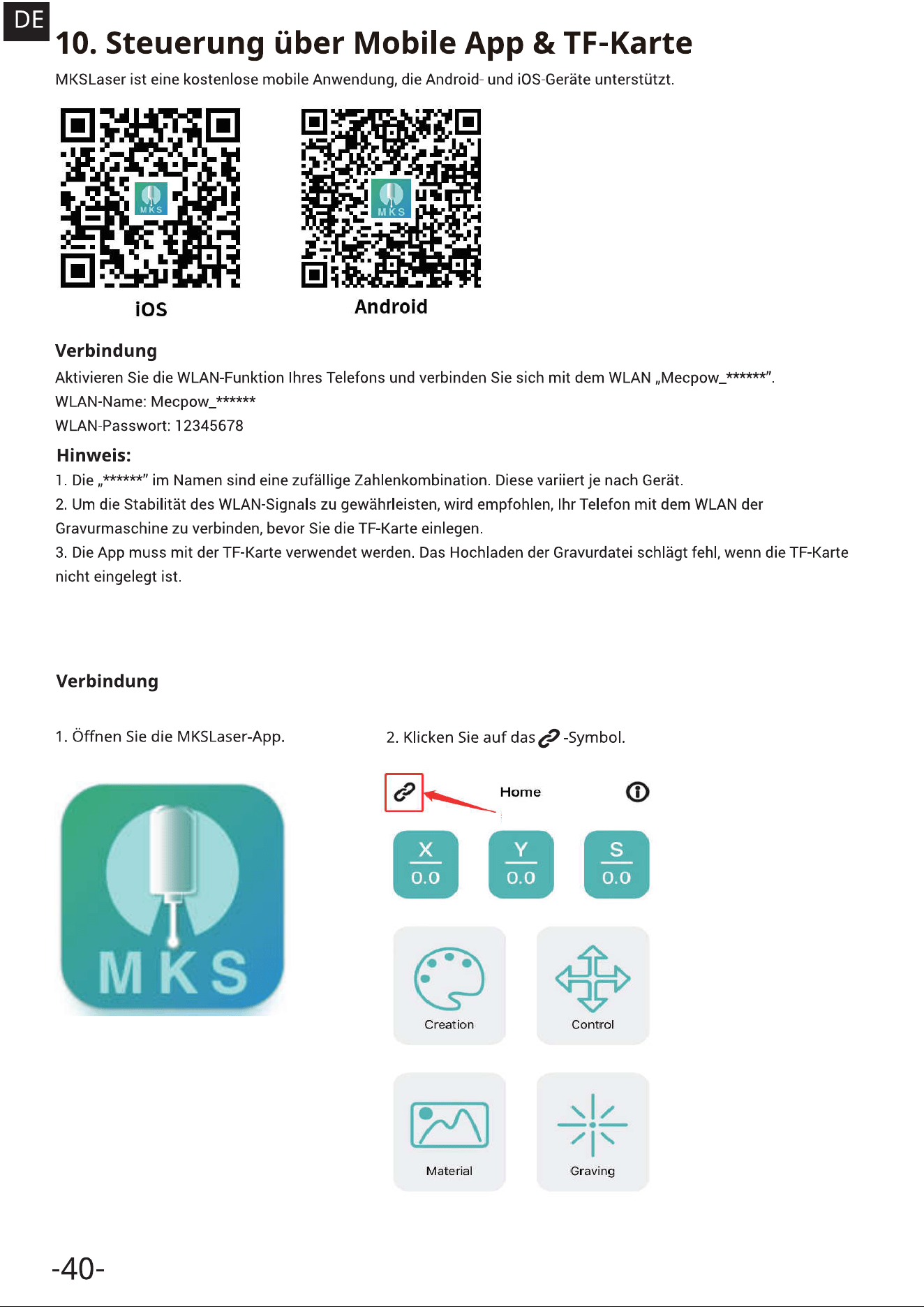 DE

10. Steuerung über Mobile App & TF-Karte

MKSLaser ist eine kostenlose mobile Anwendung, die Android- und iOS-Geräte unterstützt.

MKS

MKS

iOS

Android

Verbindung

Aktivieren Sie die WLAN-Funktion Ihres Telefons und verbinden Sie sich mit dem WLAN „Mecpow_******".
WLAN-Name: Mecpow_******
WLAN-Passwort: 12345678

Hinweis:

1. Die „******" im Namen sind eine zufällige Zahlenkombination. Diese variiert je nach Gerät.
2. Um die Stabilität des WLAN-Signals zu gewährleisten, wird empfohlen, Ihr Telefon mit dem WLAN der Gravurmaschine zu verbinden, bevor Sie die TF-Karte einlegen.
3. Die App muss mit der TF-Karte verwendet werden. Das Hochladen der Gravurdatei schlägt fehl, wenn die TF-Karte nicht eingelegt ist.

Verbindung

1. Öffnen Sie die MKSLaser-App.

MKS

2. Klicken Sie auf das -Symbol.

Home

X 0.0

Y 0.0

S 0.0

Creation

Control

Material

Graving

-40-